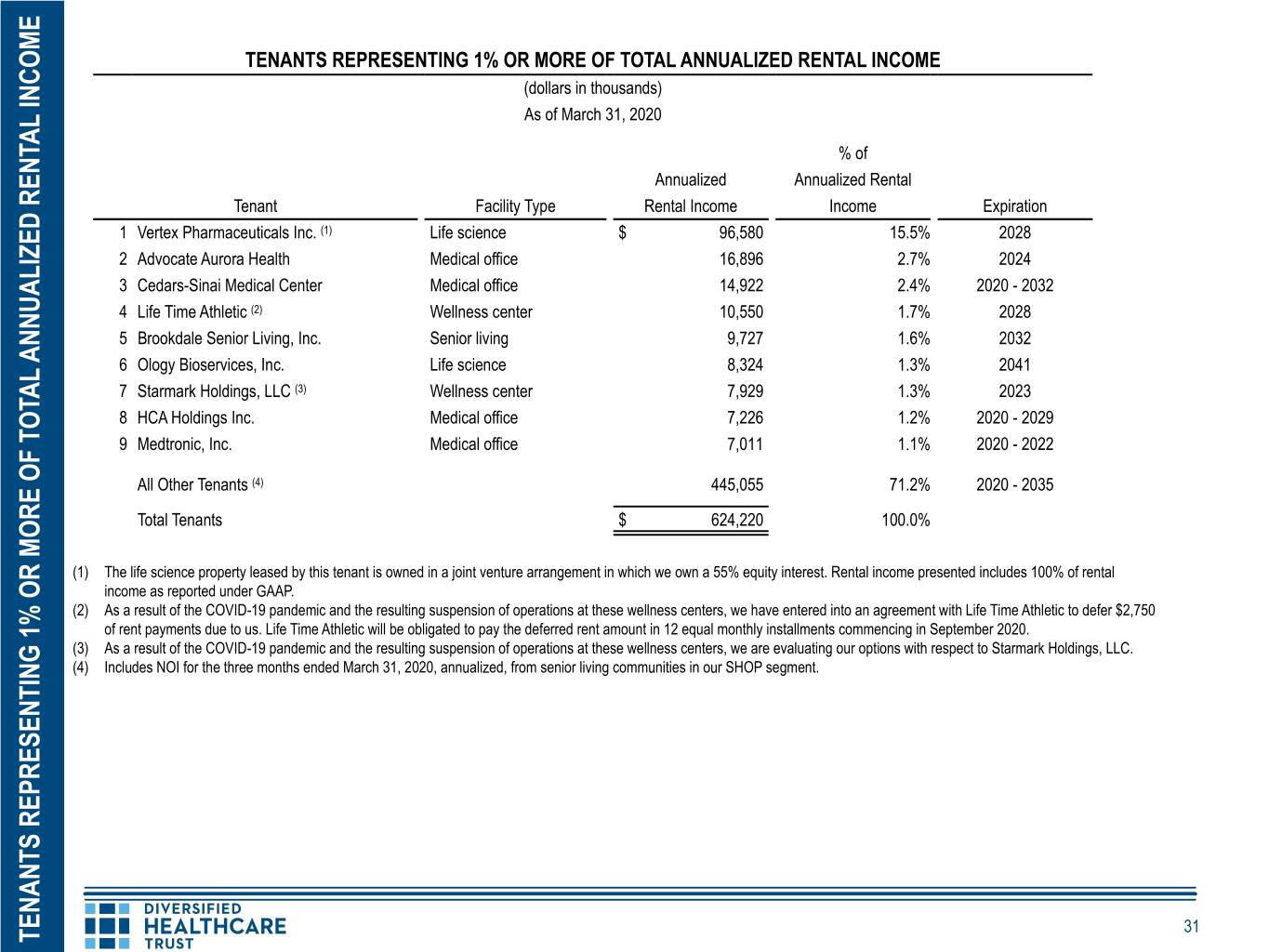 TENANTS REPRESENTING 1% OR MORE OF TOTAL ANNUALIZED RENTAL INCOME

TENANTS REPRESENTING 1% OR MORE OF TOTAL ANNUALIZED RENTAL INCOME
(dollars in thousands)
As of March 31, 2020

|  | Tenant | Facility Type | Annualized Rental Income | % of Annualized Rental Income | Expiration |
|---|---|---|---|---|---|
| 1 | Vertex Pharmaceuticals Inc. $^{(1)}$ | Life science | $ 96,580 | 15.5% | 2028 |
| 2 | Advocate Aurora Health | Medical office | 16,896 | 2.7% | 2024 |
| 3 | Cedars-Sinai Medical Center | Medical office | 14,922 | 2.4% | 2020 - 2032 |
| 4 | Life Time Athletic $^{(2)}$ | Wellness center | 10,550 | 1.7% | 2028 |
| 5 | Brookdale Senior Living, Inc. | Senior living | 9,727 | 1.6% | 2032 |
| 6 | Ology Bioservices, Inc. | Life science | 8,324 | 1.3% | 2041 |
| 7 | Starmark Holdings, LLC $^{(3)}$ | Wellness center | 7,929 | 1.3% | 2023 |
| 8 | HCA Holdings Inc. | Medical office | 7,226 | 1.2% | 2020 - 2029 |
| 9 | Medtronic, Inc. | Medical office | 7,011 | 1.1% | 2020 - 2022 |
|  | All Other Tenants $^{(4)}$ |  | 445,055 | 71.2% | 2020 - 2035 |
|  | Total Tenants |  | $ 624,220 | 100.0% |  |

(1) The life science property leased by this tenant is owned in a joint venture arrangement in which we own a 55% equity interest. Rental income presented includes 100% of rental income as reported under GAAP.
(2) As a result of the COVID-19 pandemic and the resulting suspension of operations at these wellness centers, we have entered into an agreement with Life Time Athletic to defer $2,750 of rent payments due to us. Life Time Athletic will be obligated to pay the deferred rent amount in 12 equal monthly installments commencing in September 2020.
(3) As a result of the COVID-19 pandemic and the resulting suspension of operations at these wellness centers, we are evaluating our options with respect to Starmark Holdings, LLC.
(4) Includes NOI for the three months ended March 31, 2020, annualized, from senior living communities in our SHOP segment.

DIVERSIFIED
HEALTHCARE
TRUST

31